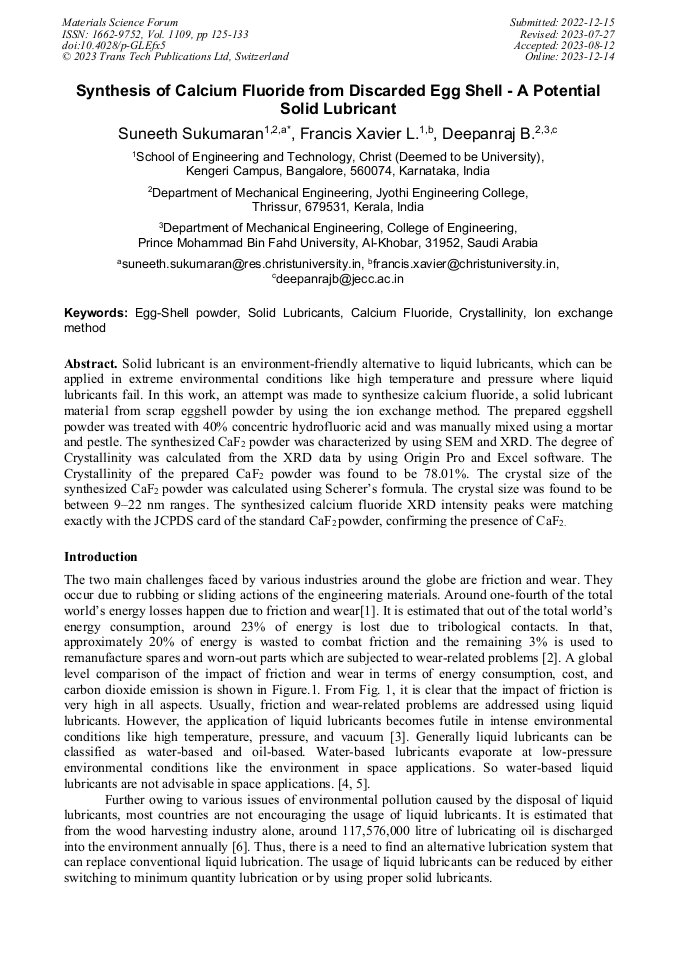 Materials Science Forum
ISSN: 1662-9752, Vol. 1109, pp 125-133
doi:10.4028/p-GLEfx5
© 2023 Trans Tech Publications Ltd, Switzerland

Submitted: 2022-12-15
Revised: 2023-07-27
Accepted: 2023-08-12
Online: 2023-12-14

Synthesis of Calcium Fluoride from Discarded Egg Shell - A Potential Solid Lubricant

Suneeth Sukumaran$^{1,2,a*}$, Francis Xavier L.$^{1,b}$, Deepanraj B.$^{2,3,c}$

$^1$School of Engineering and Technology, Christ (Deemed to be University), Kengeri Campus, Bangalore, 560074, Karnataka, India

$^2$Department of Mechanical Engineering, Jyothi Engineering College, Thrissur, 679531, Kerala, India

$^3$Department of Mechanical Engineering, College of Engineering, Prince Mohammad Bin Fahd University, Al-Khobar, 31952, Saudi Arabia

$^a$suneeth.sukumaran@res.christuniversity.in, $^b$francis.xavier@christuniversity.in, $^c$deepanrajb@jecc.ac.in

Keywords: Egg-Shell powder, Solid Lubricants, Calcium Fluoride, Crystallinity, Ion exchange method

Abstract. Solid lubricant is an environment-friendly alternative to liquid lubricants, which can be applied in extreme environmental conditions like high temperature and pressure where liquid lubricants fail. In this work, an attempt was made to synthesize calcium fluoride, a solid lubricant material from scrap eggshell powder by using the ion exchange method. The prepared eggshell powder was treated with 40% concentric hydrofluoric acid and was manually mixed using a mortar and pestle. The synthesized $CaF_2$ powder was characterized by using SEM and XRD. The degree of Crystallinity was calculated from the XRD data by using Origin Pro and Excel software. The Crystallinity of the prepared $CaF_2$ powder was found to be 78.01%. The crystal size of the synthesized $CaF_2$ powder was calculated using Scherer's formula. The crystal size was found to be between 9–22 nm ranges. The synthesized calcium fluoride XRD intensity peaks were matching exactly with the JCPDS card of the standard $CaF_2$ powder, confirming the presence of $CaF_2$.

Introduction

The two main challenges faced by various industries around the globe are friction and wear. They occur due to rubbing or sliding actions of the engineering materials. Around one-fourth of the total world's energy losses happen due to friction and wear[1]. It is estimated that out of the total world's energy consumption, around 23% of energy is lost due to tribological contacts. In that, approximately 20% of energy is wasted to combat friction and the remaining 3% is used to remanufacture spares and worn-out parts which are subjected to wear-related problems [2]. A global level comparison of the impact of friction and wear in terms of energy consumption, cost, and carbon dioxide emission is shown in Figure.1. From Fig. 1, it is clear that the impact of friction is very high in all aspects. Usually, friction and wear-related problems are addressed using liquid lubricants. However, the application of liquid lubricants becomes futile in intense environmental conditions like high temperature, pressure, and vacuum [3]. Generally liquid lubricants can be classified as water-based and oil-based. Water-based lubricants evaporate at low-pressure environmental conditions like the environment in space applications. So water-based liquid lubricants are not advisable in space applications. [4, 5].

Further owing to various issues of environmental pollution caused by the disposal of liquid lubricants, most countries are not encouraging the usage of liquid lubricants. It is estimated that from the wood harvesting industry alone, around 117,576,000 litre of lubricating oil is discharged into the environment annually [6]. Thus, there is a need to find an alternative lubrication system that can replace conventional liquid lubrication. The usage of liquid lubricants can be reduced by either switching to minimum quantity lubrication or by using proper solid lubricants.